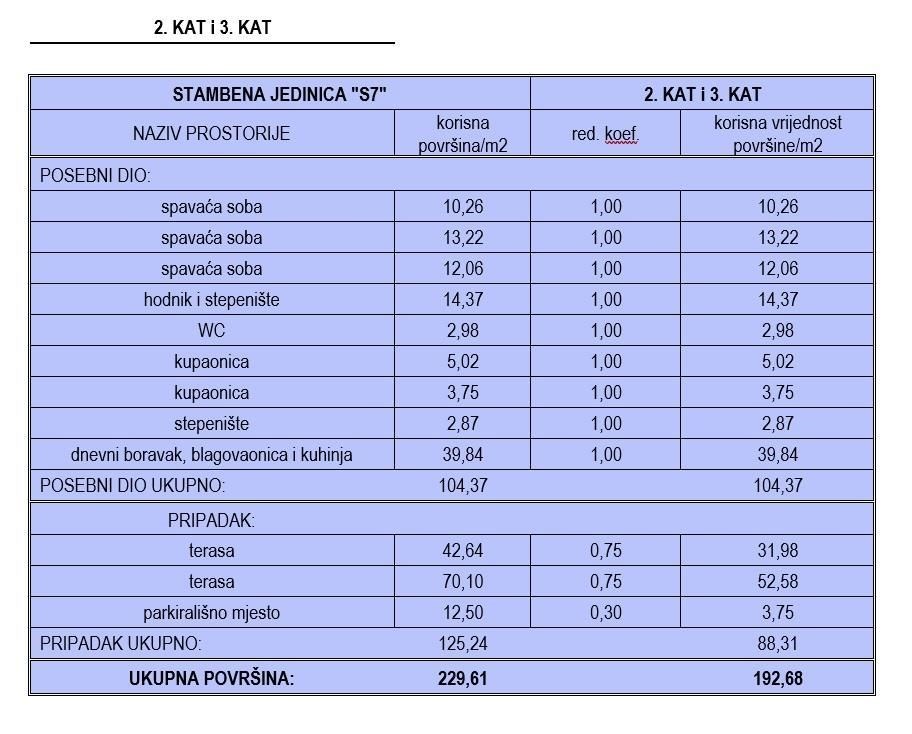 2. KAT i 3. KAT

| STAMBENA JEDINICA "S7" | | 2. KAT i 3. KAT | |
|---|---|---|---|
| NAZIV PROSTORIJE | korisna površina/m2 | red. koef. | korisna vrijednost površine/m2 |
| POSEBNI DIO: | | | |
| spavaća soba | 10,26 | 1,00 | 10,26 |
| spavaća soba | 13,22 | 1,00 | 13,22 |
| spavaća soba | 12,06 | 1,00 | 12,06 |
| hodnik i stepenište | 14,37 | 1,00 | 14,37 |
| WC | 2,98 | 1,00 | 2,98 |
| kupaonica | 5,02 | 1,00 | 5,02 |
| kupaonica | 3,75 | 1,00 | 3,75 |
| stepenište | 2,87 | 1,00 | 2,87 |
| dnevni boravak, blagovaonica i kuhinja | 39,84 | 1,00 | 39,84 |
| POSEBNI DIO UKUPNO: | 104,37 | | 104,37 |
| PRIPADAK: | | | |
| terasa | 42,64 | 0,75 | 31,98 |
| terasa | 70,10 | 0,75 | 52,58 |
| parkirališno mjesto | 12,50 | 0,30 | 3,75 |
| PRIPADAK UKUPNO: | 125,24 | | 88,31 |
| UKUPNA POVRŠINA: | 229,61 | | 192,68 |